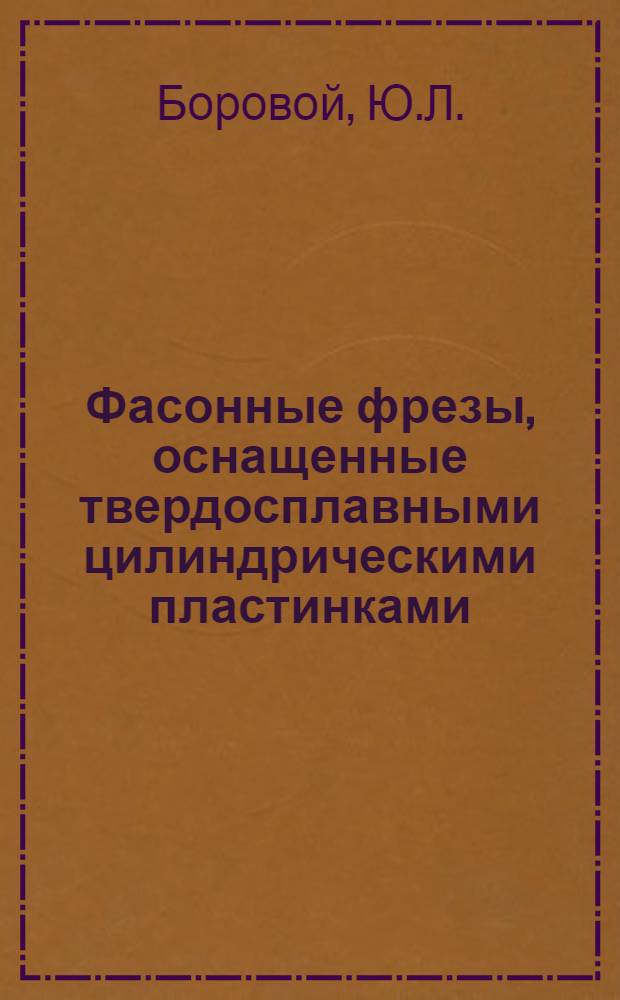 Боровой, Ю.Л.

Фасонные фрезы, оснащенные твердосплавными цилиндрическими пластинками